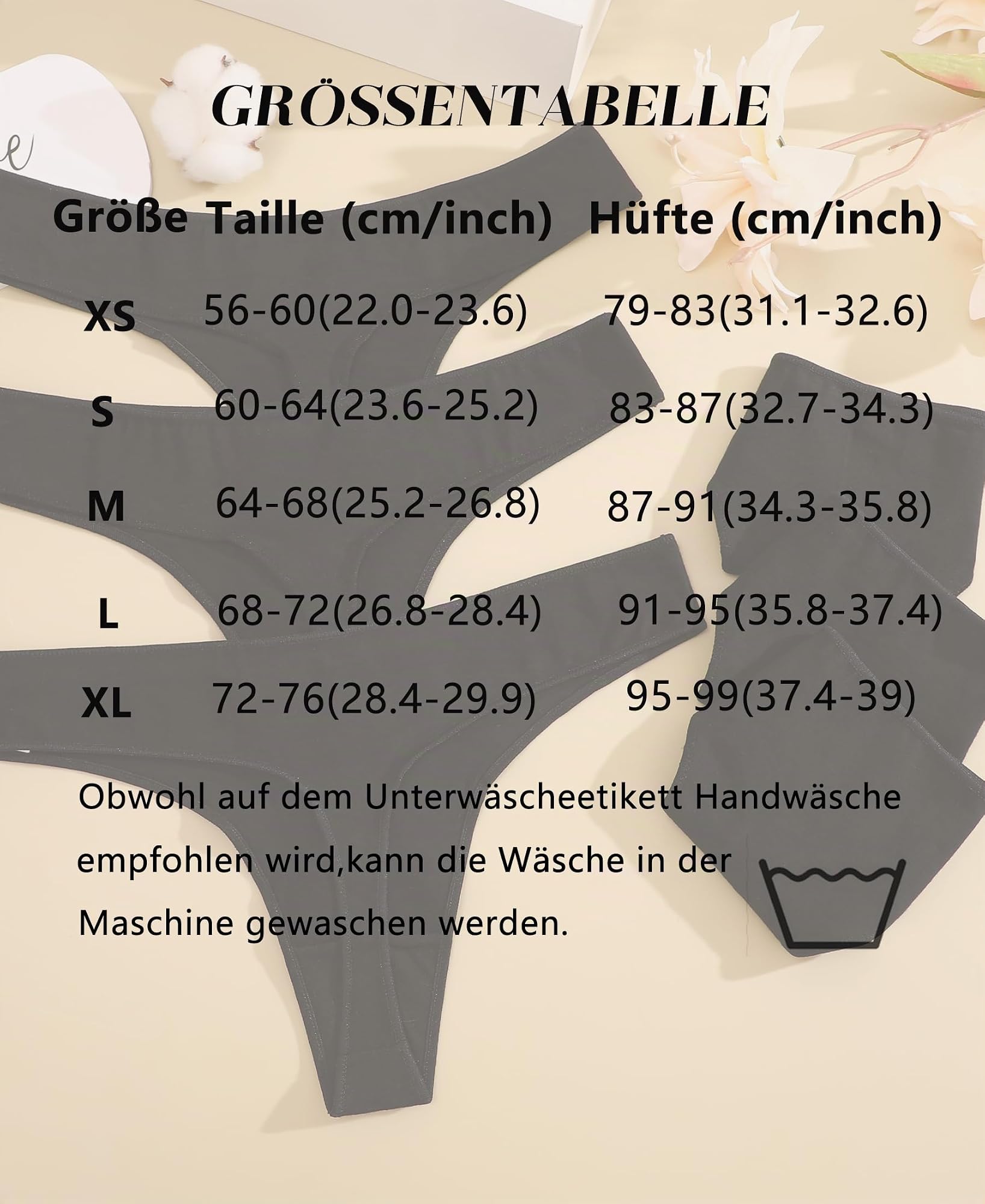 GRÖSSENTABELLE

| Größe | Taille (cm/inch) | Hüfte (cm/inch) |
|---|---|---|
| XS | 56-60(22.0-23.6) | 79-83(31.1-32.6) |
| S | 60-64(23.6-25.2) | 83-87(32.7-34.3) |
| M | 64-68(25.2-26.8) | 87-91(34.3-35.8) |
| L | 68-72(26.8-28.4) | 91-95(35.8-37.4) |
| XL | 72-76(28.4-29.9) | 95-99(37.4-39) |

Obwohl auf dem Unterwäscheetikett Handwäsche empfohlen wird,kann die Wäsche in der Maschine gewaschen werden.